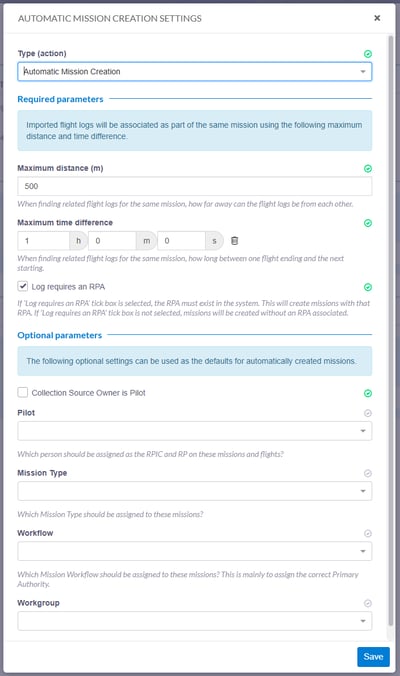 AUTOMATIC MISSION CREATION SETTINGS ×

Type (action)

Automatic Mission Creation

Required parameters

Imported flight logs will be associated as part of the same mission using the following maximum distance and time difference.

Maximum distance (m)

500

When finding related flight logs for the same mission, how far away can the flight logs be from each other.

Maximum time difference

1 h 0 m 0 s

When finding related flight logs for the same mission, how long between one flight ending and the next starting.

Log requires an RPA

If 'Log requires an RPA' tick box is selected, the RPA must exist in the system. This will create missions with that RPA. If 'Log requires an RPA' tick box is not selected, missions will be created without an RPA associated.

Optional parameters

The following optional settings can be used as the defaults for automatically created missions.

Collection Source Owner is Pilot

Pilot

Which person should be assigned as the RPIC and RP on these missions and flights?

Mission Type

Which Mission Type should be assigned to these missions?

Workflow

Which Mission Workflow should be assigned to these missions? This is mainly to assign the correct Primary Authority.

Workgroup

Save